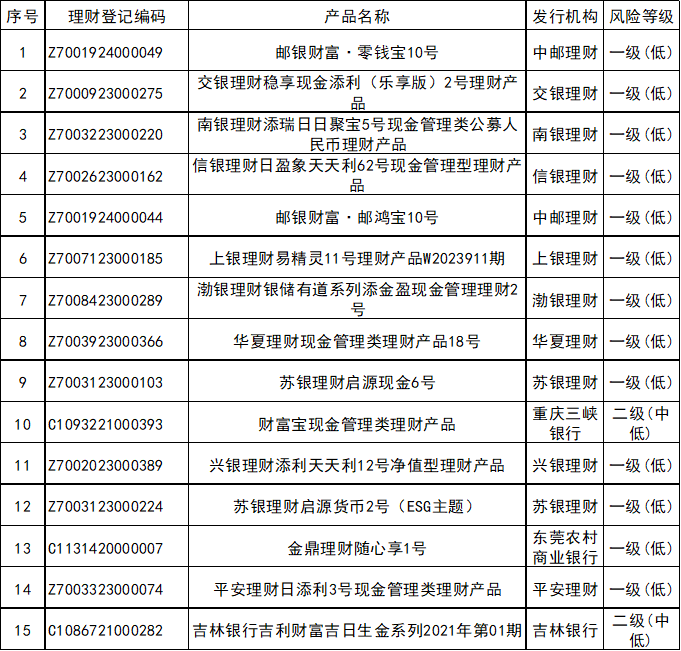 | 序号 | 理财登记编码 | 产品名称 | 发行机构 | 风险等级 |
|---|---|---|---|---|
| 1 | Z7001924000049 | 邮银财富·零钱宝10号 | 中邮理财 | 一级(低) |
| 2 | Z7000923000275 | 交银理财稳享现金添利(乐享版)2号理财产品 | 交银理财 | 一级(低) |
| 3 | Z7003223000220 | 南银理财添瑞日日聚宝5号现金管理类公募人民币理财产品 | 南银理财 | 一级(低) |
| 4 | Z7002623000162 | 信银理财日盈象天天利62号现金管理型理财产品 | 信银理财 | 一级(低) |
| 5 | Z7001924000044 | 邮银财富·邮鸿宝10号 | 中邮理财 | 一级(低) |
| 6 | Z7007123000185 | 上银理财易精灵11号理财产品W2023911期 | 上银理财 | 一级(低) |
| 7 | Z7008423000289 | 渤银理财银储有道系列添金盈现金管理理财2号 | 渤银理财 | 一级(低) |
| 8 | Z7003923000366 | 华夏理财现金管理类理财产品18号 | 华夏理财 | 一级(低) |
| 9 | Z7003123000103 | 苏银理财启源现金6号 | 苏银理财 | 一级(低) |
| 10 | C1093221000393 | 财富宝现金管理类理财产品 | 重庆三峡银行 | 二级(中低) |
| 11 | Z7002023000389 | 兴银理财添利天天利12号净值型理财产品 | 兴银理财 | 一级(低) |
| 12 | Z7003123000224 | 苏银理财启源货币2号(ESG主题) | 苏银理财 | 一级(低) |
| 13 | C1131420000007 | 金鼎理财随心享1号 | 东莞农村商业银行 | 一级(低) |
| 14 | Z7003323000074 | 平安理财日添利3号现金管理类理财产品 | 平安理财 | 一级(低) |
| 15 | C1086721000282 | 吉林银行吉利财富吉日生金系列2021年第01期 | 吉林银行 | 二级(中低) |